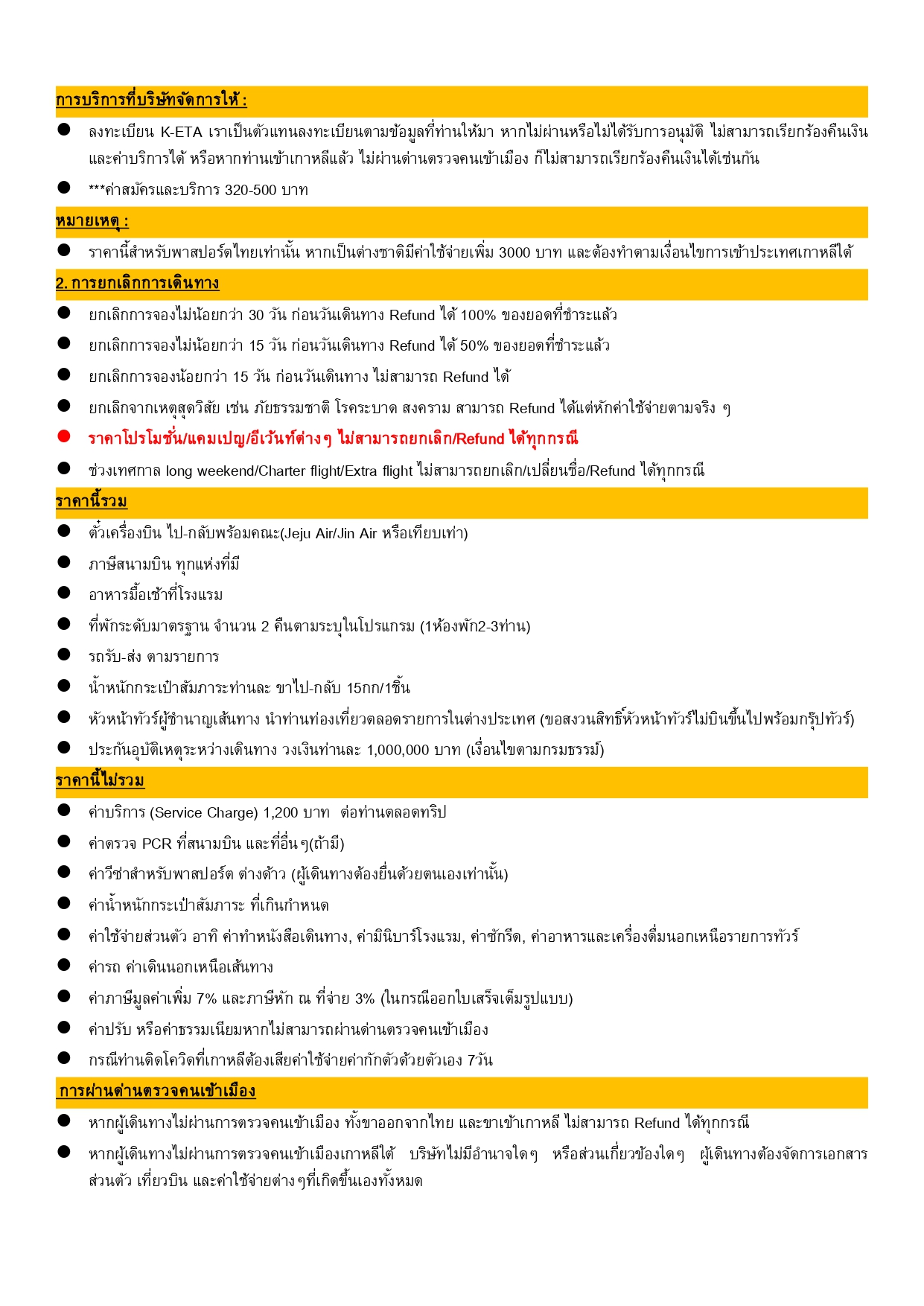 การบริการที่บริษัทจัดการให้ :

● ลงทะเบียน K-ETA เราเป็นตัวแทนลงทะเบียนตามข้อมูลที่ท่านให้มา หากไม่ผ่านหรือไม่ได้รับการอนุมัติ ไม่สามารถเรียกร้องคืนเงินและค่าบริการได้ หรือหากท่านเข้าเกาหลีแล้ว ไม่ผ่านด่านตรวจคนเข้าเมือง ก็ไม่สามารถเรียกร้องคืนเงินได้เช่นกัน

● ***ค่าสมัครและบริการ 320-500 บาท

หมายเหตุ :

● ราคานี้สำหรับพาสปอร์ตไทยเท่านั้น หากเป็นต่างชาติมีค่าใช้จ่ายเพิ่ม 3000 บาท และต้องทำตามเงื่อนไขการเข้าประเทศเกาหลีใต้

2. การยกเลิกการเดินทาง

● ยกเลิกการจองไม่น้อยกว่า 30 วัน ก่อนวันเดินทาง Refund ได้ 100% ของยอดที่ชำระแล้ว

● ยกเลิกการจองไม่น้อยกว่า 15 วัน ก่อนวันเดินทาง Refund ได้ 50% ของยอดที่ชำระแล้ว

● ยกเลิกการจองน้อยกว่า 15 วัน ก่อนวันเดินทาง ไม่สามารถ Refund ได้

● ยกเลิกจากเหตุสุดวิสัย เช่น ภัยธรรมชาติ โรคระบาด สงคราม สามารถ Refund ได้แต่หักค่าใช้จ่ายตามจริง ๆ

● ราคาโปรโมชั่น/แคมเปญ/อีเว้นท์ต่างๆ ไม่สามารถยกเลิก/Refund ได้ทุกกรณี

● ช่วงเทศกาล long weekend/Charter flight/Extra flight ไม่สามารถยกเลิก/เปลี่ยนชื่อ/Refund ได้ทุกกรณี

ราคานี้รวม

● ตั๋วเครื่องบิน ไป-กลับพร้อมคณะ(Jeju Air/Jin Air หรือเทียบเท่า)

● ภาษีสนามบิน ทุกแห่งที่มี

● อาหารมื้อเช้าที่โรงแรม

● ที่พักระดับมาตรฐาน จำนวน 2 คืนตามระบุในโปรแกรม (1ห้องพัก2-3ท่าน)

● รถรับ-ส่ง ตามรายการ

● น้ำหนักกระเป๋าสัมภาระท่านละ ขาไป-กลับ 15กก/1ชิ้น

● หัวหน้าทัวร์ผู้ชำนาญเส้นทาง นำท่านท่องเที่ยวตลอดรายการในต่างประเทศ (ขอสงวนสิทธิ์หัวหน้าทัวร์ไม่บินขึ้นไปพร้อมกรุ๊ปทัวร์)

● ประกันอุบัติเหตุระหว่างเดินทาง วงเงินท่านละ 1,000,000 บาท (เงื่อนไขตามกรมธรรม์)

ราคานี้ไม่รวม

● ค่าบริการ (Service Charge) 1,200 บาท ต่อท่านตลอดทริป

● ค่าตรวจ PCR ที่สนามบิน และที่อื่นๆ(ถ้ามี)

● ค่าวีซ่าสำหรับพาสปอร์ต ต่างด้าว (ผู้เดินทางต้องยื่นด้วยตนเองเท่านั้น)

● ค่าน้ำหนักกระเป๋าสัมภาระ ที่เกินกำหนด

● ค่าใช้จ่ายส่วนตัว อาทิ ค่าทำหนังสือเดินทาง, ค่ามินิบาร์โรงแรม, ค่าซักรีด, ค่าอาหารและเครื่องดื่มนอกเหนือรายการทัวร์

● ค่ารถ ค่าเดินนอกเหนือเส้นทาง

● ค่าภาษีมูลค่าเพิ่ม 7% และภาษีหัก ณ ที่จ่าย 3% (ในกรณีออกใบเสร็จเต็มรูปแบบ)

● ค่าปรับ หรือค่าธรรมเนียมหากไม่สามารถผ่านด่านตรวจคนเข้าเมือง

● กรณีท่านติดโควิดที่เกาหลีต้องเสียค่าใช้จ่ายค่ากักตัวด้วยตัวเอง 7วัน

การผ่านด่านตรวจคนเข้าเมือง

● หากผู้เดินทางไม่ผ่านการตรวจคนเข้าเมือง ทั้งขาออกจากไทย และขาเข้าเกาหลี ไม่สามารถ Refund ได้ทุกกรณี

● หากผู้เดินทางไม่ผ่านการตรวจคนเข้าเมืองเกาหลีใต้ บริษัทไม่มีอำนาจใดๆ หรือส่วนเกี่ยวข้องใดๆ ผู้เดินทางต้องจัดการเอกสารส่วนตัว เที่ยวบิน และค่าใช้จ่ายต่างๆที่เกิดขึ้นเองทั้งหมด